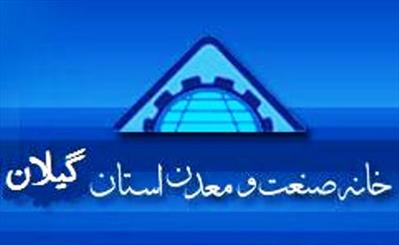 خانه صنعت و معدن استان گیلان